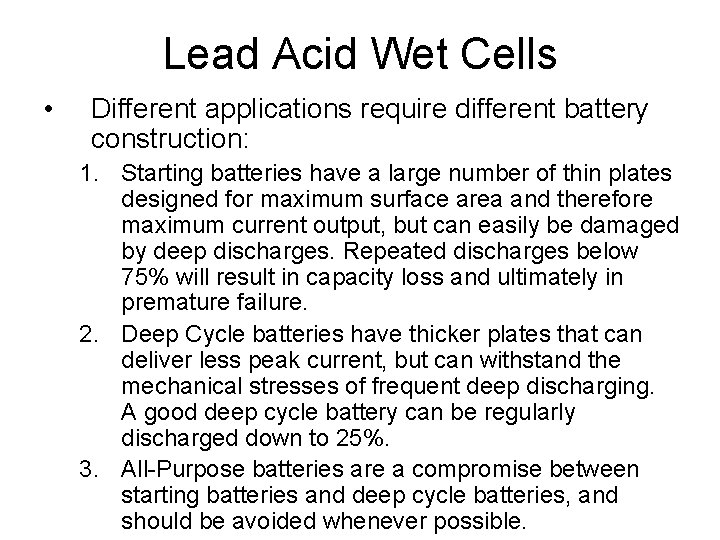 Lead Acid Wet Cells

• Different applications require different battery construction:

1. Starting batteries have a large number of thin plates designed for maximum surface area and therefore maximum current output, but can easily be damaged by deep discharges. Repeated discharges below 75% will result in capacity loss and ultimately in premature failure.

2. Deep Cycle batteries have thicker plates that can deliver less peak current, but can withstand the mechanical stresses of frequent deep discharging. A good deep cycle battery can be regularly discharged down to 25%.

3. All-Purpose batteries are a compromise between starting batteries and deep cycle batteries, and should be avoided whenever possible.